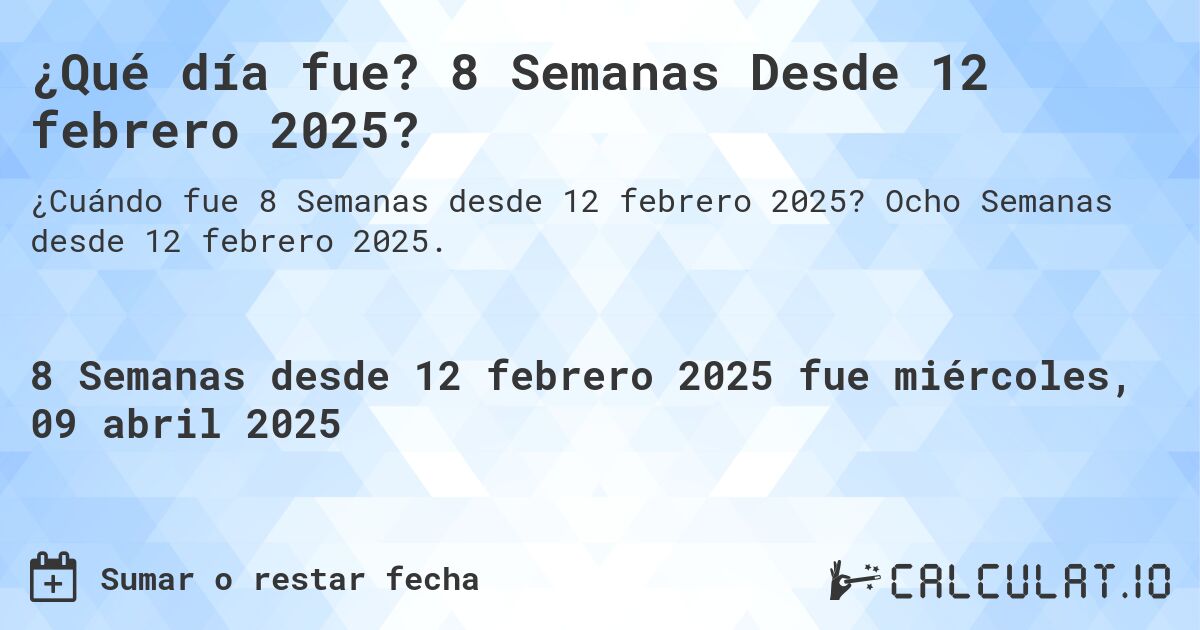 ¿Qué día fue? 8 Semanas Desde 12 febrero 2025?

¿Cuándo fue 8 Semanas desde 12 febrero 2025? Ocho Semanas desde 12 febrero 2025.

8 Semanas desde 12 febrero 2025 fue miércoles, 09 abril 2025

Sumar o restar fecha

CALCULAT.IO